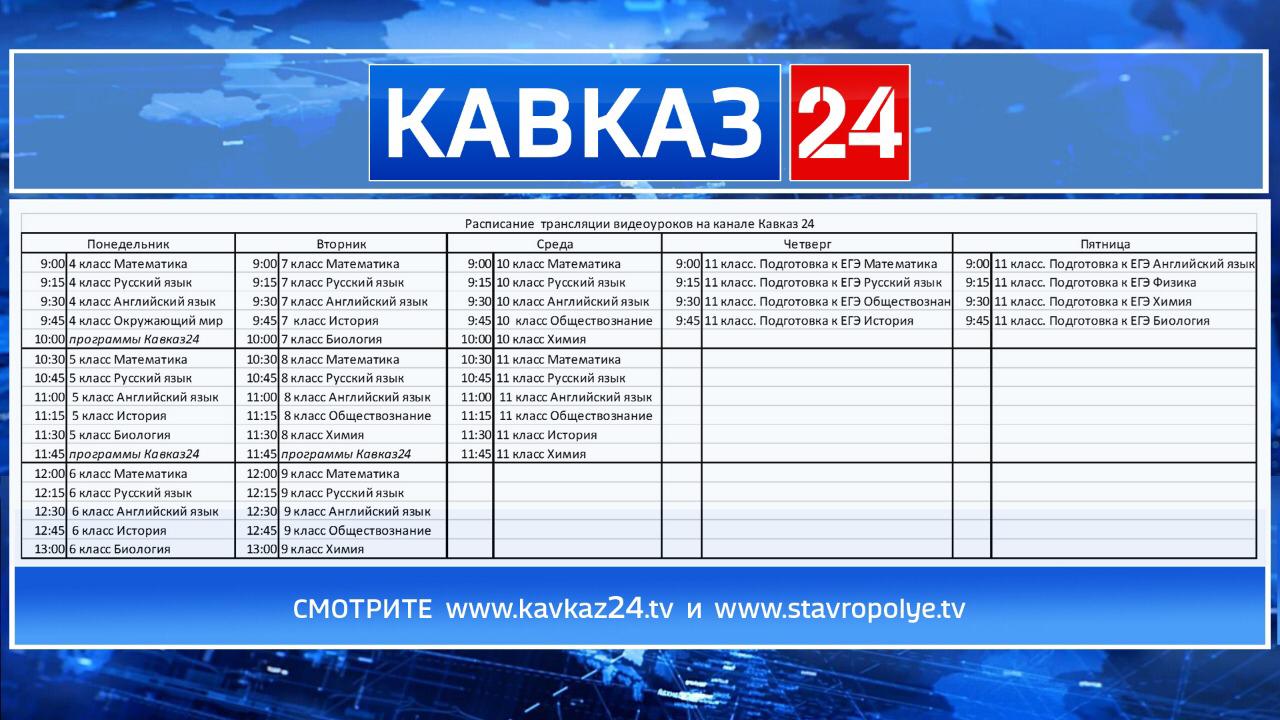 КАВКАЗ 24

Расписание трансляции видеоуроков на канале Кавказ 24

| Понедельник | | Вторник | | Среда | | Четверг | | Пятница | |
|---|---|---|---|---|---|---|---|---|---|
| 9:00 | 4 класс Математика | 9:00 | 7 класс Математика | 9:00 | 10 класс Математика | 9:00 | 11 класс. Подготовка к ЕГЭ Математика | 9:00 | 11 класс. Подготовка к ЕГЭ Английский язык |
| 9:15 | 4 класс Русский язык | 9:15 | 7 класс Русский язык | 9:15 | 10 класс Русский язык | 9:15 | 11 класс. Подготовка к ЕГЭ Русский язык | 9:15 | 11 класс. Подготовка к ЕГЭ Физика |
| 9:30 | 4 класс Английский язык | 9:30 | 7 класс Английский язык | 9:30 | 10 класс Английский язык | 9:30 | 11 класс. Подготовка к ЕГЭ Обществознан | 9:30 | 11 класс. Подготовка к ЕГЭ Химия |
| 9:45 | 4 класс Окружающий мир | 9:45 | 7 класс История | 9:45 | 10 класс Обществознание | 9:45 | 11 класс. Подготовка к ЕГЭ История | 9:45 | 11 класс. Подготовка к ЕГЭ Биология |
| 10:00 | программы Кавказ24 | 10:00 | 7 класс Биология | 10:00 | 10 класс Химия | | | | |
| 10:30 | 5 класс Математика | 10:30 | 8 класс Математика | 10:30 | 11 класс Математика | | | | |
| 10:45 | 5 класс Русский язык | 10:45 | 8 класс Русский язык | 10:45 | 11 класс Русский язык | | | | |
| 11:00 | 5 класс Английский язык | 11:00 | 8 класс Английский язык | 11:00 | 11 класс Английский язык | | | | |
| 11:15 | 5 класс История | 11:15 | 8 класс Обществознание | 11:15 | 11 класс Обществознание | | | | |
| 11:30 | 5 класс Биология | 11:30 | 8 класс Химия | 11:30 | 11 класс История | | | | |
| 11:45 | программы Кавказ24 | 11:45 | программы Кавказ24 | 11:45 | 11 класс Химия | | | | |
| 12:00 | 6 класс Математика | 12:00 | 9 класс Математика | | | | | | |
| 12:15 | 6 класс Русский язык | 12:15 | 9 класс Русский язык | | | | | | |
| 12:30 | 6 класс Английский язык | 12:30 | 9 класс Английский язык | | | | | | |
| 12:45 | 6 класс История | 12:45 | 9 класс Обществознание | | | | | | |
| 13:00 | 6 класс Биология | 13:00 | 9 класс Химия | | | | | | |

СМОТРИТЕ www.kavkaz24.tv и www.stavropolye.tv